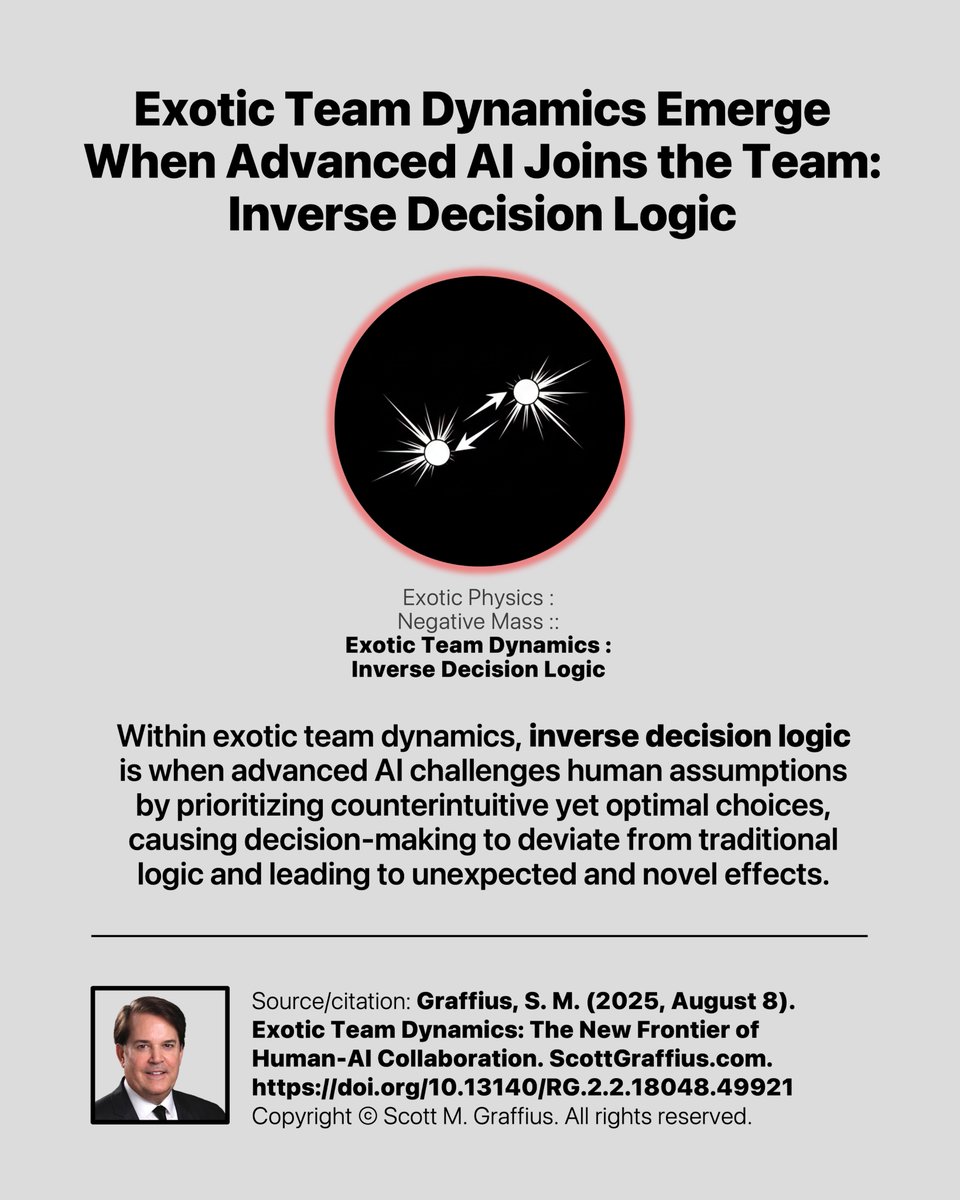 Exotic Team Dynamics Emerge When Advanced AI Joins the Team: Inverse Decision Logic

Exotic Physics :
Negative Mass ::
Exotic Team Dynamics :
Inverse Decision Logic

Within exotic team dynamics, inverse decision logic is when advanced AI challenges human assumptions by prioritizing counterintuitive yet optimal choices, causing decision-making to deviate from traditional logic and leading to unexpected and novel effects.

Source/citation: Graffius, S. M. (2025, August 8). Exotic Team Dynamics: The New Frontier of Human-AI Collaboration. ScottGraffius.com. https://doi.org/10.13140/RG.2.2.18048.49921
Copyright © Scott M. Graffius. All rights reserved.